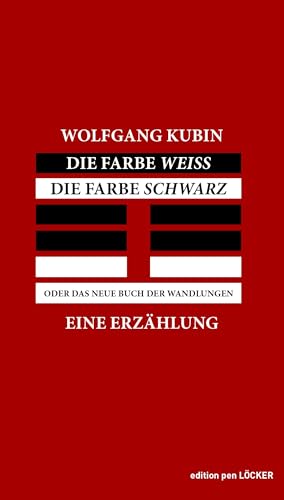 WOLFGANG KUBIN

DIE FARBE WEISS

DIE FARBE SCHWARZ

ODER DAS NEUE BUCH DER WANDLUNGEN

EINE ERZÄHLUNG

edition pen LÖCKER